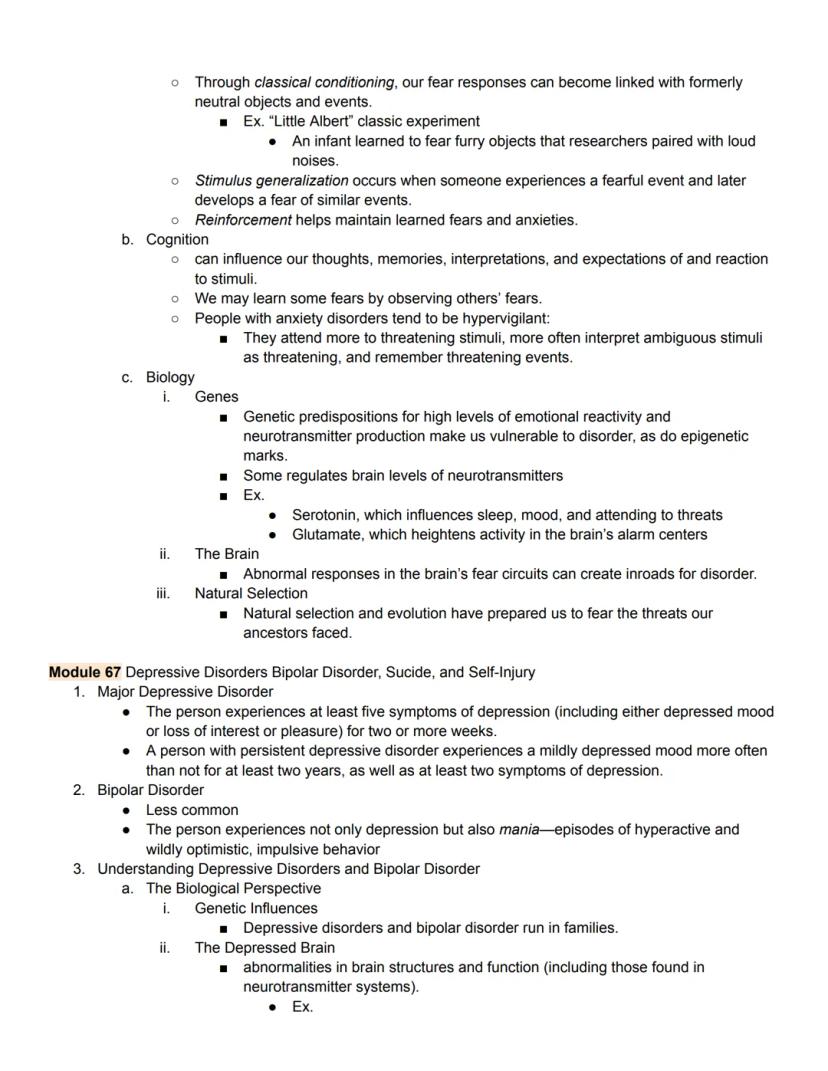 ○ Through classical conditioning, our fear responses can become linked with formerly neutral objects and events.
■ Ex. "Little Albert" classic experiment
● An infant learned to fear furry objects that researchers paired with loud noises.
○ Stimulus generalization occurs when someone experiences a fearful event and later develops a fear of similar events.
○ Reinforcement helps maintain learned fears and anxieties.
b. Cognition
○ can influence our thoughts, memories, interpretations, and expectations of and reaction to stimuli.
○ We may learn some fears by observing others' fears.
○ People with anxiety disorders tend to be hypervigilant:
■ They attend more to threatening stimuli, more often interpret ambiguous stimuli as threatening, and remember threatening events.
c. Biology
i. Genes
■ Genetic predispositions for high levels of emotional reactivity and neurotransmitter production make us vulnerable to disorder, as do epigenetic marks.
■ Some regulates brain levels of neurotransmitters
■ Ex.
● Serotonin, which influences sleep, mood, and attending to threats
● Glutamate, which heightens activity in the brain's alarm centers
ii. The Brain
■ Abnormal responses in the brain's fear circuits can create inroads for disorder.
iii. Natural Selection
■ Natural selection and evolution have prepared us to fear the threats our ancestors faced.

Module 67 Depressive Disorders Bipolar Disorder, Sucide, and Self-Injury
1. Major Depressive Disorder
● The person experiences at least five symptoms of depression (including either depressed mood or loss of interest or pleasure) for two or more weeks.
● A person with persistent depressive disorder experiences a mildly depressed mood more often than not for at least two years, as well as at least two symptoms of depression.
2. Bipolar Disorder
● Less common
● The person experiences not only depression but also mania—episodes of hyperactive and wildly optimistic, impulsive behavior
3. Understanding Depressive Disorders and Bipolar Disorder
a. The Biological Perspective
i. Genetic Influences
■ Depressive disorders and bipolar disorder run in families.
ii. The Depressed Brain
■ abnormalities in brain structures and function (including those found in neurotransmitter systems).
● Ex.